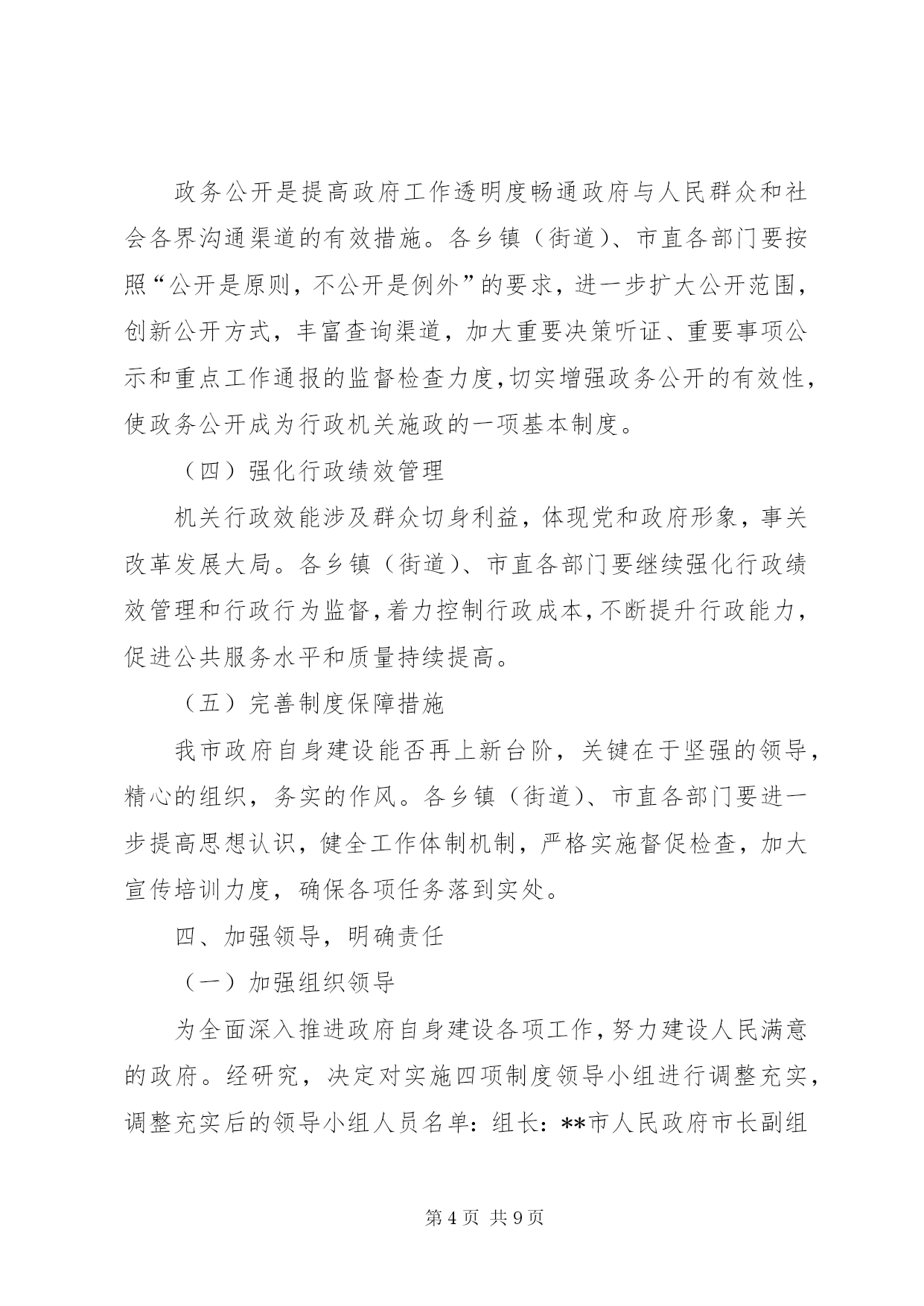 政务公开是提高政府工作透明度畅通政府与人民群众和社会各界沟通渠道的有效措施。各乡镇（街道）、市直各部门要按照“公开是原则，不公开是例外”的要求，进一步扩大公开范围，创新公开方式，丰富查询渠道，加大重要决策听证、重要事项公示和重点工作通报的监督检查力度，切实增强政务公开的有效性，使政务公开成为行政机关施政的一项基本制度。

（四）强化行政绩效管理

机关行政效能涉及群众切身利益，体现党和政府形象，事关改革发展大局。各乡镇（街道）、市直各部门要继续强化行政绩效管理和行政行为监督，着力控制行政成本，不断提升行政能力，促进公共服务水平和质量持续提高。

（五）完善制度保障措施

我市政府自身建设能否再上新台阶，关键在于坚强的领导，精心的组织，务实的作风。各乡镇（街道）、市直各部门要进一步提高思想认识，健全工作体制机制，严格实施督促检查，加大宣传培训力度，确保各项任务落到实处。

四、加强领导，明确责任

（一）加强组织领导

为全面深入推进政府自身建设各项工作，努力建设人民满意的政府。经研究，决定对实施四项制度领导小组进行调整充实，调整充实后的领导小组人员名单：组长：**市人民政府市长副组

第 4 页 共 9 页